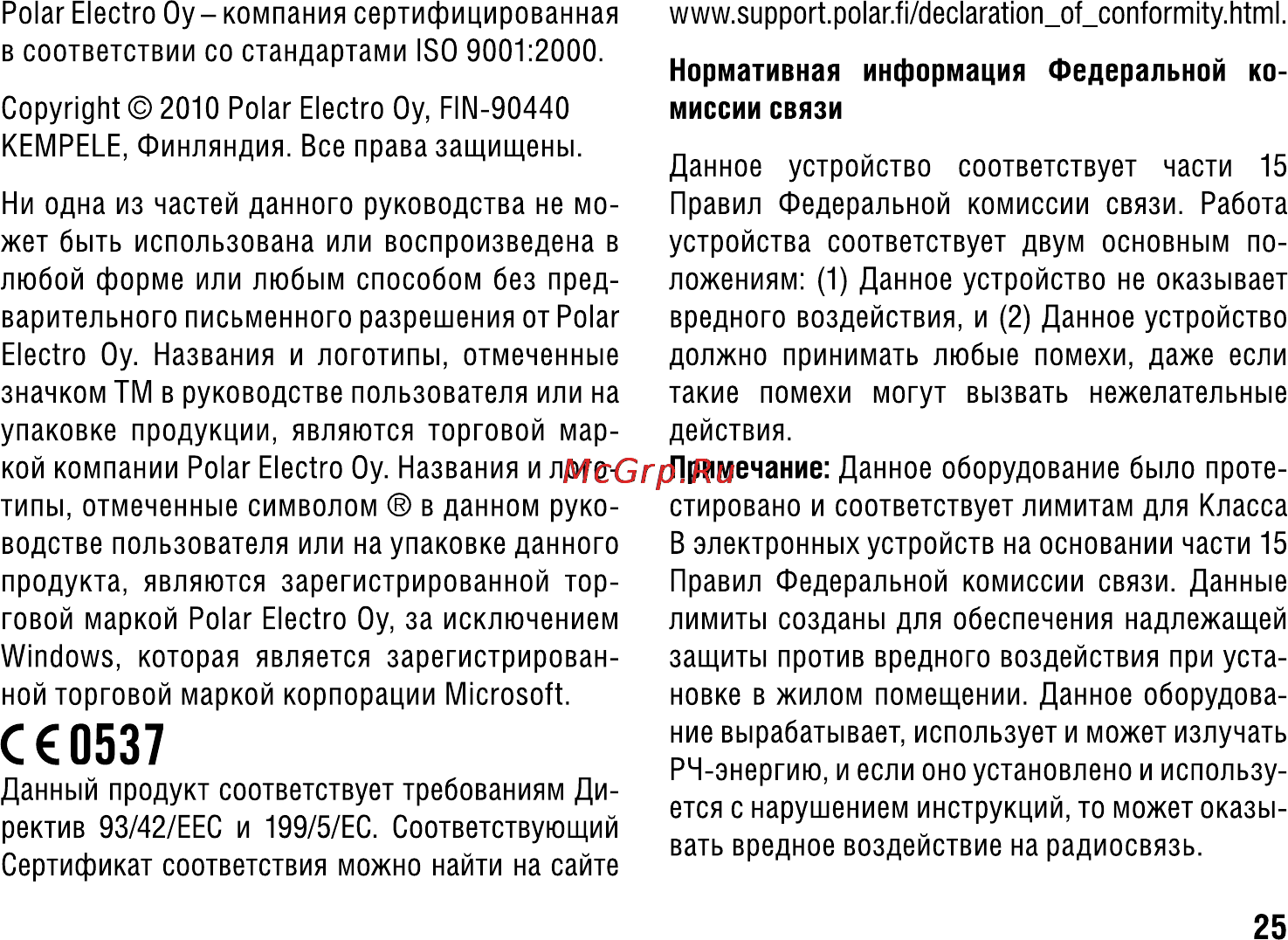 Polar Electro Oy – компания сертифицированная в соответствии со стандартами ISO 9001:2000.

Copyright © 2010 Polar Electro Oy, FIN-90440 KEMPELE, Финляндия. Все права защищены.

Ни одна из частей данного руководства не может быть использована или воспроизведена в любой форме или любым способом без предварительного письменного разрешения от Polar Electro Oy. Названия и логотипы, отмеченные значком TM в руководстве пользователя или на упаковке продукции, являются торговой маркой компании Polar Electro Oy. Названия и логотипы, отмеченные символом ® в данном руководстве пользователя или на упаковке данного продукта, являются зарегистрированной торговой маркой Polar Electro Oy, за исключением Windows, которая является зарегистрированной торговой маркой корпорации Microsoft.

CE 0537

Данный продукт соответствует требованиям Директив 93/42/EEC и 199/5/EC. Соответствующий Сертификат соответствия можно найти на сайте www.support.polar.fi/declaration_of_conformity.html.

Нормативная информация Федеральной комиссии связи

Данное устройство соответствует части 15 Правил Федеральной комиссии связи. Работа устройства соответствует двум основным положениям: (1) Данное устройство не оказывает вредного воздействия, и (2) Данное устройство должно принимать любые помехи, даже если такие помехи могут вызвать нежелательные действия.

Примечание: Данное оборудование было протестировано и соответствует лимитам для Класса B электронных устройств на основании части 15 Правил Федеральной комиссии связи. Данные лимиты созданы для обеспечения надлежащей защиты против вредного воздействия при установке в жилом помещении. Данное оборудование вырабатывает, использует и может излучать РЧ-энергию, и если оно установлено и используется с нарушением инструкций, то может оказывать вредное воздействие на радиосвязь.

McGrp.Ru

25